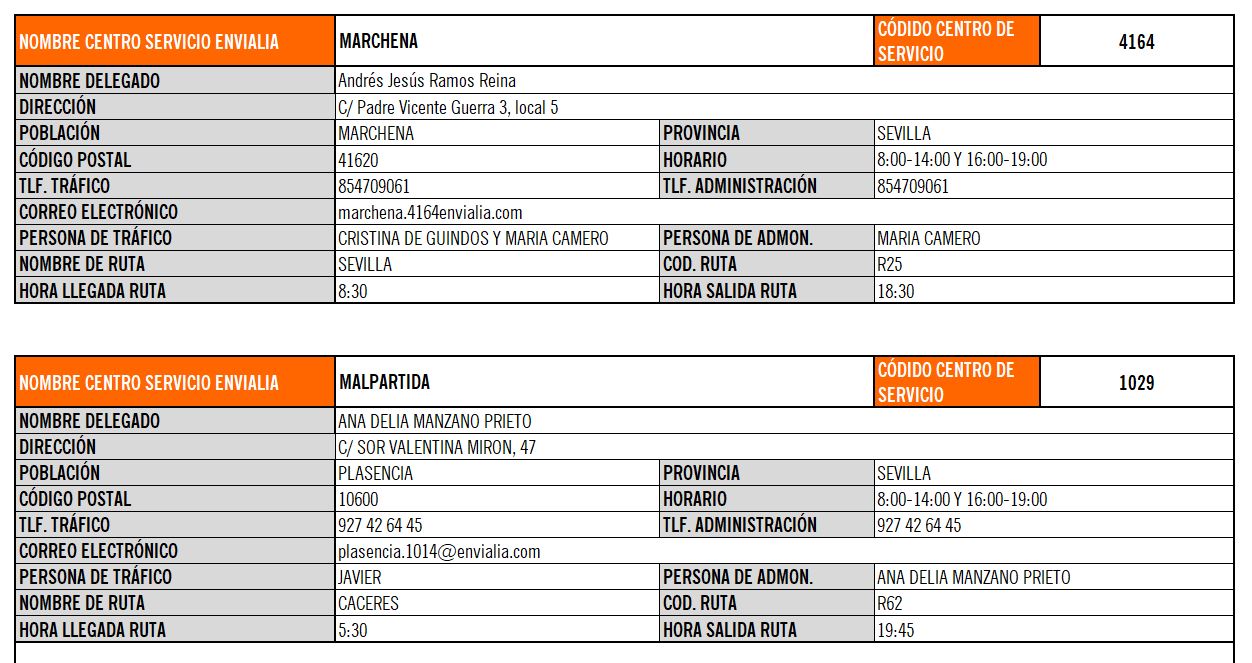 | NOMBRE CENTRO SERVICIO ENVIALIA | MARCHENA | CÓDIDO CENTRO DE SERVICIO | 4164 |
|---|---|---|---|
| NOMBRE DELEGADO | Andrés Jesús Ramos Reina | | |
| DIRECCIÓN | C/ Padre Vicente Guerra 3, local 5 | | |
| POBLACIÓN | MARCHENA | PROVINCIA | SEVILLA |
| CÓDIGO POSTAL | 41620 | HORARIO | 8:00-14:00 Y 16:00-19:00 |
| TLF. TRÁFICO | 854709061 | TLF. ADMINISTRACIÓN | 854709061 |
| CORREO ELECTRÓNICO | marchena.4164envialia.com | | |
| PERSONA DE TRÁFICO | CRISTINA DE GUINDOS Y MARIA CAMERO | PERSONA DE ADMON. | MARIA CAMERO |
| NOMBRE DE RUTA | SEVILLA | COD. RUTA | R25 |
| HORA LLEGADA RUTA | 8:30 | HORA SALIDA RUTA | 18:30 |

| NOMBRE CENTRO SERVICIO ENVIALIA | MALPARTIDA | CÓDIDO CENTRO DE SERVICIO | 1029 |
|---|---|---|---|
| NOMBRE DELEGADO | ANA DELIA MANZANO PRIETO | | |
| DIRECCIÓN | C/ SOR VALENTINA MIRON, 47 | | |
| POBLACIÓN | PLASENCIA | PROVINCIA | SEVILLA |
| CÓDIGO POSTAL | 10600 | HORARIO | 8:00-14:00 Y 16:00-19:00 |
| TLF. TRÁFICO | 927 42 64 45 | TLF. ADMINISTRACIÓN | 927 42 64 45 |
| CORREO ELECTRÓNICO | plasencia.1014@envialia.com | | |
| PERSONA DE TRÁFICO | JAVIER | PERSONA DE ADMON. | ANA DELIA MANZANO PRIETO |
| NOMBRE DE RUTA | CACERES | COD. RUTA | R62 |
| HORA LLEGADA RUTA | 5:30 | HORA SALIDA RUTA | 19:45 |